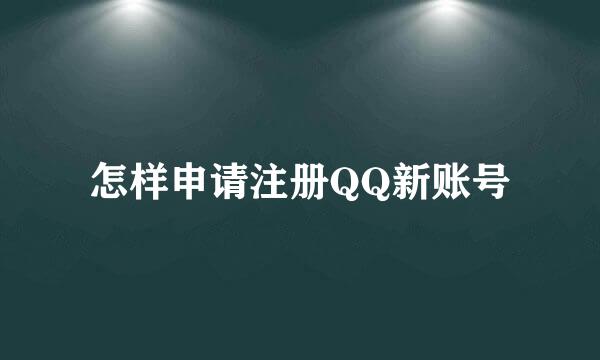 怎样申请注册QQ新账号